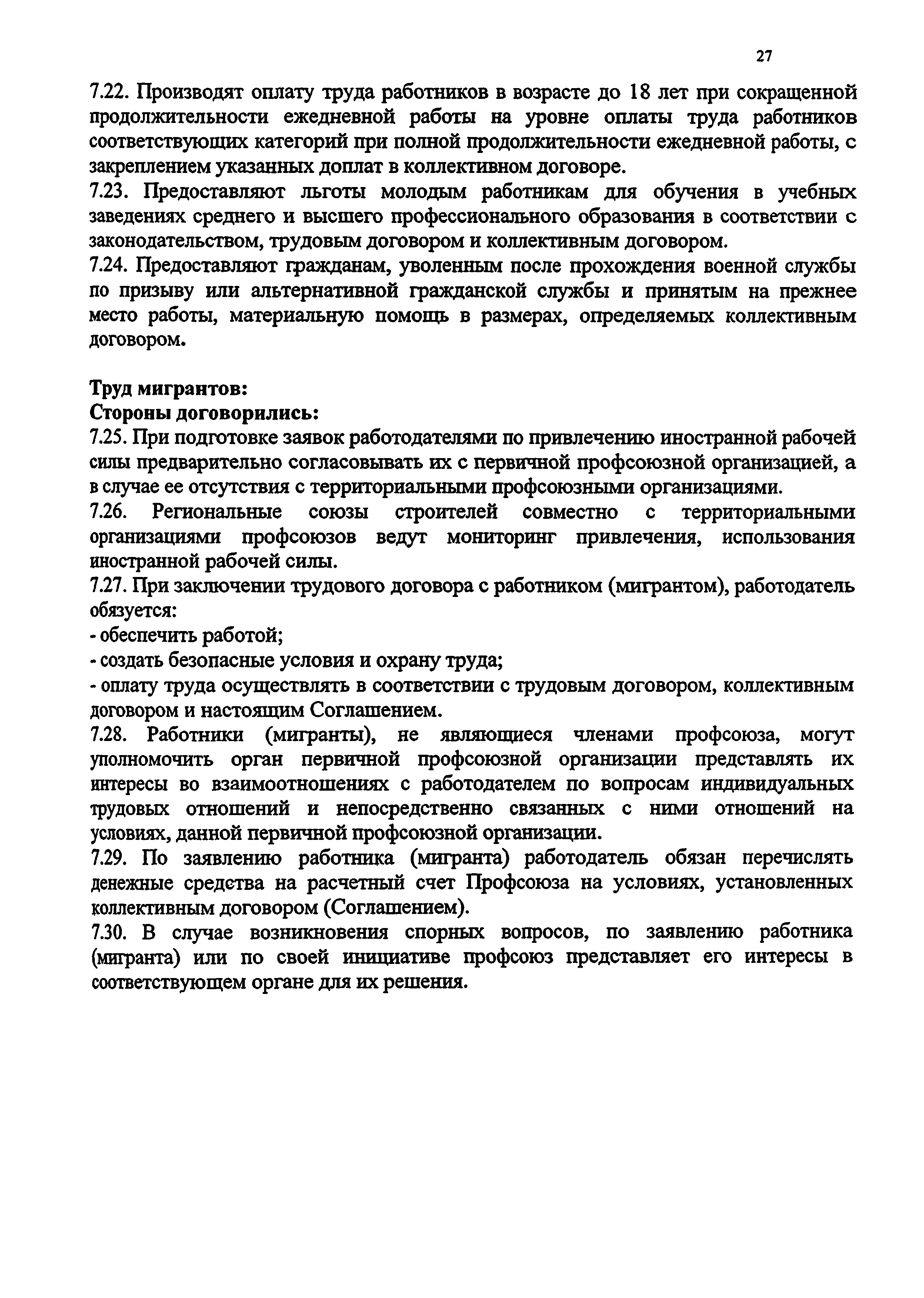 27

7.22. Производят оплату труда работников в возрасте до 18 лет при сокращенной продолжительности ежедневной работы на уровне оплаты труда работников соответствующих категорий при полной продолжительности ежедневной работы, с закреплением указанных доплат в коллективном договоре.
7.23. Предоставляют льготы молодым работникам для обучения в учебных заведениях среднего и высшего профессионального образования в соответствии с законодательством, трудовым договором и коллективным договором.
7.24. Предоставляют гражданам, уволенным после прохождения военной службы по призыву или альтернативной гражданской службы и принятым на прежнее место работы, материальную помощь в размерах, определяемых коллективным договором.

Труд мигрантов:
Стороны договорились:
7.25. При подготовке заявок работодателями по привлечению иностранной рабочей силы предварительно согласовывать их с первичной профсоюзной организацией, а в случае ее отсутствия с территориальными профсоюзными организациями.
7.26. Региональные союзы строителей совместно с территориальными организациями профсоюзов ведут мониторинг привлечения, использования иностранной рабочей силы.
7.27. При заключении трудового договора с работником (мигрантом), работодатель обязуется:
- обеспечить работой;
- создать безопасные условия и охрану труда;
- оплату труда осуществлять в соответствии с трудовым договором, коллективным договором и настоящим Соглашением.
7.28. Работники (мигранты), не являющиеся членами профсоюза, могут уполномочить орган первичной профсоюзной организации представлять их интересы во взаимоотношениях с работодателем по вопросам индивидуальных трудовых отношений и непосредственно связанных с ними отношений на условиях, данной первичной профсоюзной организации.
7.29. По заявлению работника (мигранта) работодатель обязан перечислять денежные средства на расчетный счет Профсоюза на условиях, установленных коллективным договором (Соглашением).
7.30. В случае возникновения спорных вопросов, по заявлению работника (мигранта) или по своей инициативе профсоюз представляет его интересы в соответствующем органе для их решения.